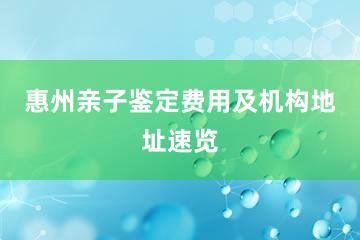 惠州亲子鉴定费用及机构地址速览